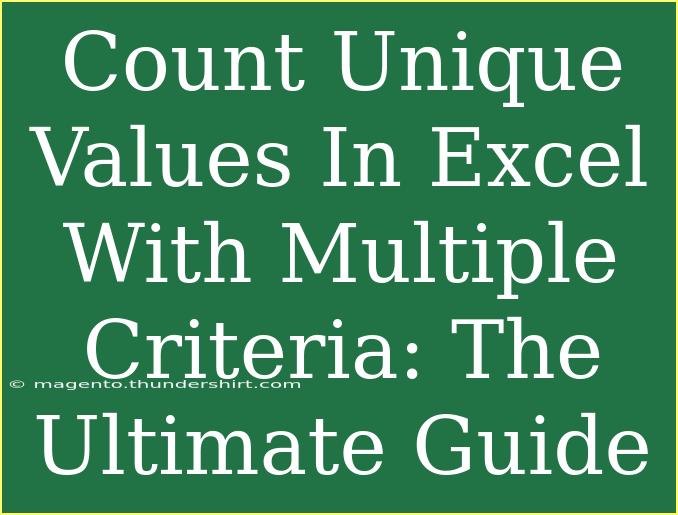 Count Unique Values In Excel With Multiple Criteria: The Ultimate Guide

© magento.thundershirt.com